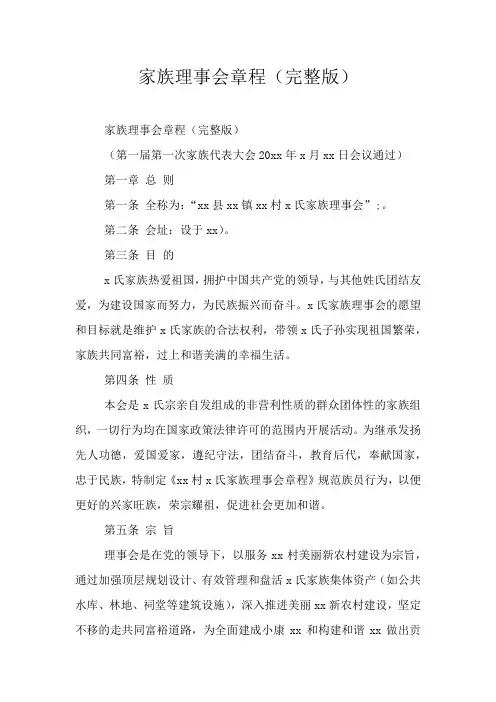 家族理事会章程（完整版）

家族理事会章程（完整版）

（第一届第一次家族代表大会 20xx 年 x 月 xx 日会议通过）

第一章 总 则

第一条 全称为：“xx 县 xx 镇 xx 村 x 氏家族理事会”；。

第二条 会址：设于 xx）。

第三条 目 的

x 氏家族热爱祖国，拥护中国共产党的领导，与其他姓氏团结友爱，为建设国家而努力，为民族振兴而奋斗。x 氏家族理事会的愿望和目标就是维护 x 氏家族的合法权利，带领 x 氏子孙实现祖国繁荣，家族共同富裕，过上和谐美满的幸福生活。

第四条 性 质

本会是 x 氏宗亲自发组成的非营利性质的群众团体性的家族组织，一切行为均在国家政策法律许可的范围内开展活动。为继承发扬先人功德，爱国爱家，遵纪守法，团结奋斗，教育后代，奉献国家，忠于民族，特制定《xx 村 x 氏家族理事会章程》规范族员行为，以便更好的兴家旺族，荣宗耀祖，促进社会更加和谐。

第五条 宗 旨

理事会是在党的领导下，以服务 xx 村美丽新农村建设为宗旨，通过加强顶层规划设计、有效管理和盘活 x 氏家族集体资产（如公共水库、林地、祠堂等建筑设施），深入推进美丽 xx 新农村建设，坚定不移的走共同富裕道路，为全面建成小康 xx 和构建和谐 xx 做出贡